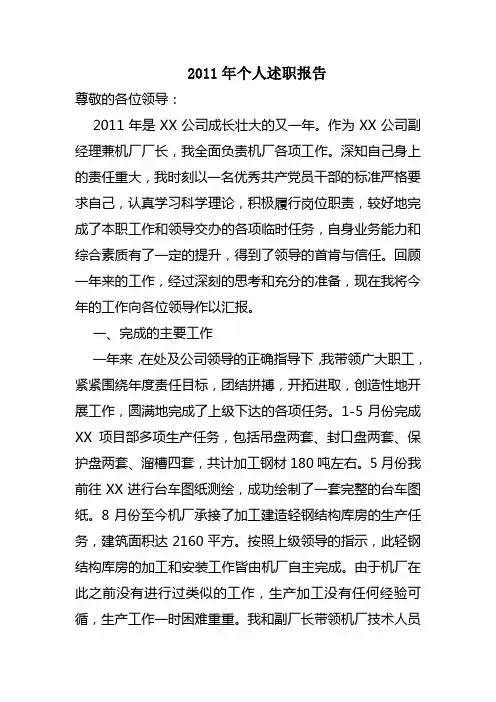 2011 年个人述职报告

尊敬的各位领导：

2011 年是 XX 公司成长壮大的又一年。作为 XX 公司副经理兼机厂厂长，我全面负责机厂各项工作。深知自己身上的责任重大，我时刻以一名优秀共产党员干部的标准严格要求自己，认真学习科学理论，积极履行岗位职责，较好地完成了本职工作和领导交办的各项临时任务，自身业务能力和综合素质有了一定的提升，得到了领导的首肯与信任。回顾一年来的工作，经过深刻的思考和充分的准备，现在我将今年的工作向各位领导作以汇报。

一、完成的主要工作

一年来，在处及公司领导的正确指导下，我带领广大职工，紧紧围绕年度责任目标，团结拼搏，开拓进取，创造性地开展工作，圆满地完成了上级下达的各项任务。1-5 月份完成 XX 项目部多项生产任务，包括吊盘两套、封口盘两套、保护盘两套、溜槽四套，共计加工钢材 180 吨左右。5 月份我前往 XX 进行台车图纸测绘，成功绘制了一套完整的台车图纸。8 月份至今机厂承接了加工建造轻钢结构库房的生产任务，建筑面积达 2160 平方。按照上级领导的指示，此轻钢结构库房的加工和安装工作皆由机厂自主完成。由于机厂在此之前没有进行过类似的工作，生产加工没有任何经验可循，生产工作一时困难重重。我和副厂长带领机厂技术人员